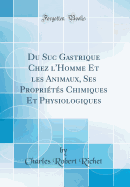 Forgotten Books

Du Suc Gastrique Chez l'Homme Et les Animaux, Ses Propriétés Chimiques Et Physiologiques

by

Charles Robert Richet